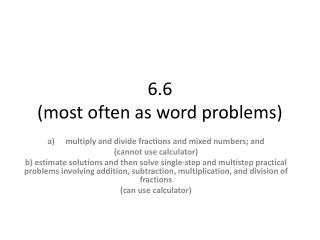 6.6
(most often as word problems)

a) multiply and divide fractions and mixed numbers; and
(cannot use calculator)

b) estimate solutions and then solve single-step and multistep practical problems involving addition, subtraction, multiplication, and division of fractions
(can use calculator)